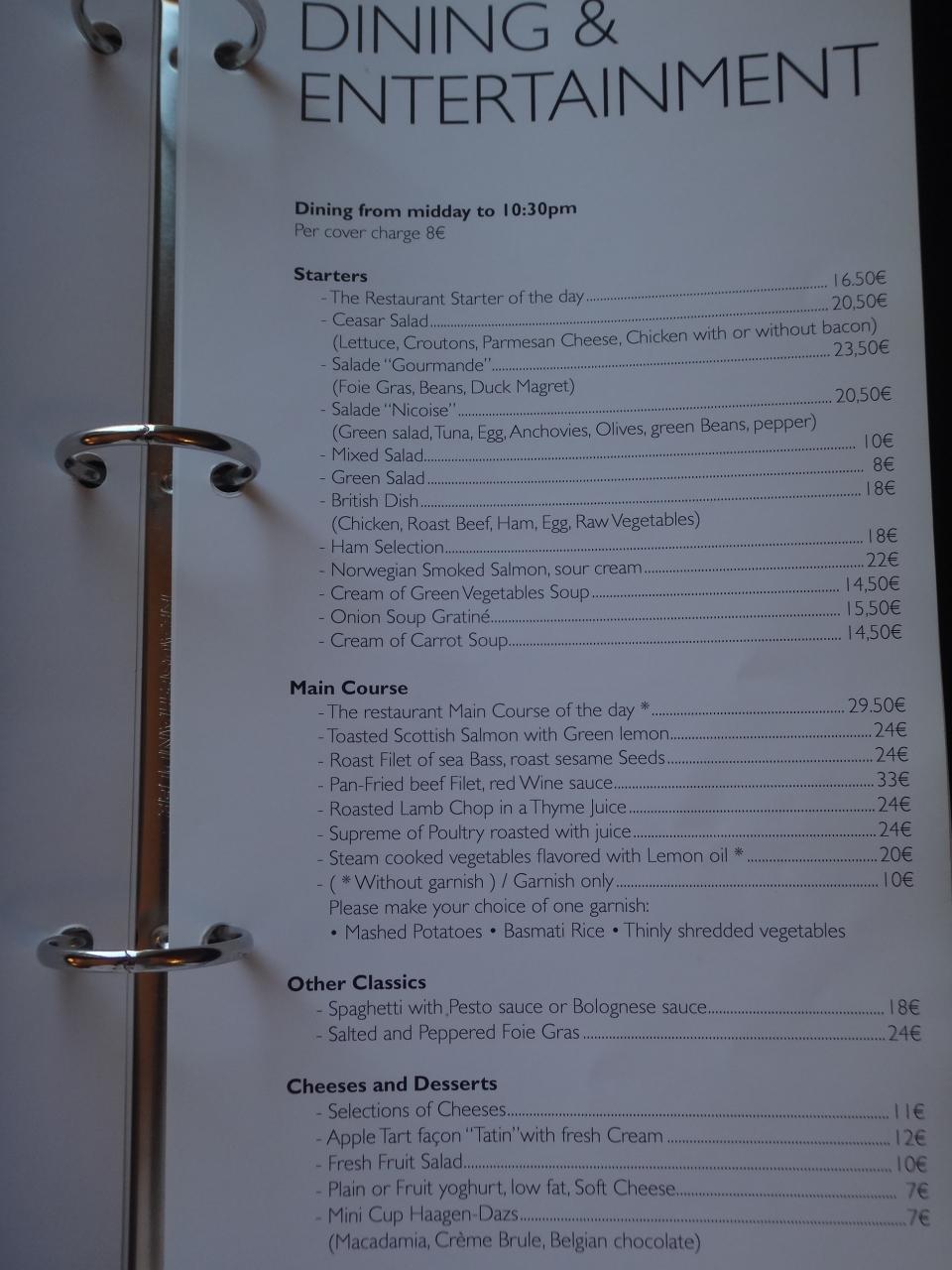 DINING &
ENTERTAINMENT

Dining from midday to 10:30pm
Per cover charge 8€

Starters
- The Restaurant Starter of the day 16.50€
- Ceasar Salad 20,50€
(Lettuce, Croutons, Parmesan Cheese, Chicken with or without bacon)
- Salade "Gourmande" 23,50€
(Foie Gras, Beans, Duck Magret)
- Salade "Nicoise" 20,50€
(Green salad, Tuna, Egg, Anchovies, Olives, green Beans, pepper)
- Mixed Salad 10€
- Green Salad 8€
- British Dish 18€
(Chicken, Roast Beef, Ham, Egg, Raw Vegetables)
- Ham Selection 18€
- Norwegian Smoked Salmon, sour cream 22€
- Cream of Green Vegetables Soup 14,50€
- Onion Soup Gratiné 15,50€
- Cream of Carrot Soup 14,50€

Main Course
- The restaurant Main Course of the day * 29.50€
- Toasted Scottish Salmon with Green lemon 24€
- Roast Filet of sea Bass, roast sesame Seeds 24€
- Pan-Fried beef Filet, red Wine sauce 33€
- Roasted Lamb Chop in a Thyme Juice 24€
- Supreme of Poultry roasted with juice 24€
- Steam cooked vegetables flavored with Lemon oil * 20€
- ( * Without garnish ) / Garnish only 10€
Please make your choice of one garnish:
• Mashed Potatoes • Basmati Rice • Thinly shredded vegetables

Other Classics
- Spaghetti with Pesto sauce or Bolognese sauce 18€
- Salted and Peppered Foie Gras 24€

Cheeses and Desserts
- Selections of Cheeses 11€
- Apple Tart façon "Tatin" with fresh Cream 12€
- Fresh Fruit Salad 10€
- Plain or Fruit yoghurt, low fat, Soft Cheese 7€
- Mini Cup Haagen-Dazs 7€
(Macadamia, Crème Brule, Belgian chocolate)